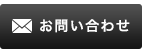 お問い合わせ